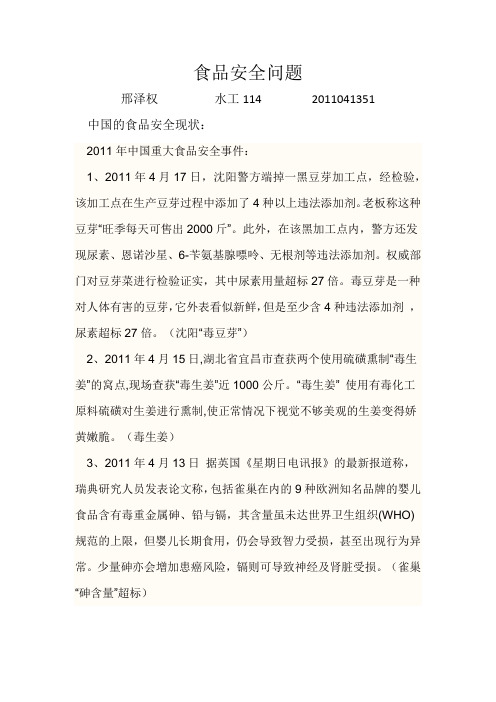 食品安全问题

邢泽权　　水工 114　　2011041351

中国的食品安全现状：

2011 年中国重大食品安全事件：

1、2011 年 4 月 17 日，沈阳警方端掉一黑豆芽加工点，经检验，该加工点在生产豆芽过程中添加了 4 种以上违法添加剂。老板称这种豆芽“旺季每天可售出 2000 斤”。此外，在该黑加工点内，警方还发现尿素、恩诺沙星、6-苄氨基腺嘌呤、无根剂等违法添加剂。权威部门对豆芽菜进行检验证实，其中尿素用量超标 27 倍。毒豆芽是一种对人体有害的豆芽，它外表看似新鲜，但是至少含 4 种违法添加剂 ，尿素超标 27 倍。（沈阳“毒豆芽”）

2、2011 年 4 月 15 日,湖北省宜昌市查获两个使用硫磺熏制“毒生姜”的窝点,现场查获“毒生姜”近 1000 公斤。“毒生姜” 使用有毒化工原料硫磺对生姜进行熏制,使正常情况下视觉不够美观的生姜变得娇黄嫩脆。（毒生姜）

3、2011 年 4 月 13 日 据英国《星期日电讯报》的最新报道称，瑞典研究人员发表论文称，包括雀巢在内的 9 种欧洲知名品牌的婴儿食品含有毒重金属砷、铅与镉，其含量虽未达世界卫生组织(WHO)规范的上限，但婴儿长期食用，仍会导致智力受损，甚至出现行为异常。少量砷亦会增加患癌风险，镉则可导致神经及肾脏受损。（雀巢“砷含量”超标）